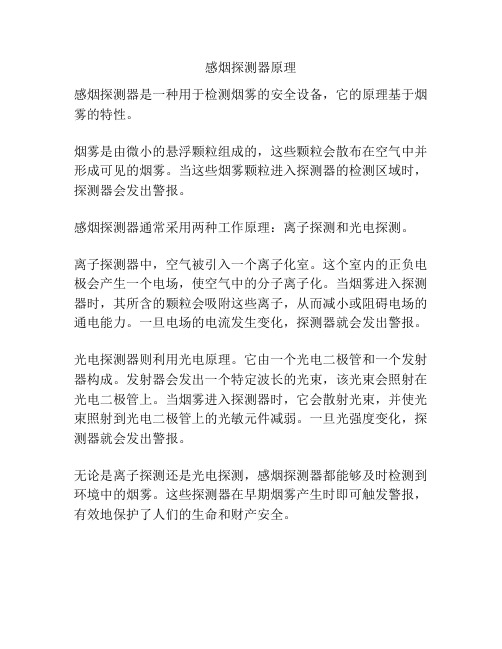 感烟探测器原理

感烟探测器是一种用于检测烟雾的安全设备，它的原理基于烟雾的特性。

烟雾是由微小的悬浮颗粒组成的，这些颗粒会散布在空气中并形成可见的烟雾。当这些烟雾颗粒进入探测器的检测区域时，探测器会发出警报。

感烟探测器通常采用两种工作原理：离子探测和光电探测。

离子探测器中，空气被引入一个离子化室。这个室内的正负电极会产生一个电场，使空气中的分子离子化。当烟雾进入探测器时，其所含的颗粒会吸附这些离子，从而减小或阻碍电场的通电能力。一旦电场的电流发生变化，探测器就会发出警报。

光电探测器则利用光电原理。它由一个光电二极管和一个发射器构成。发射器会发出一个特定波长的光束，该光束会照射在光电二极管上。当烟雾进入探测器时，它会散射光束，并使光束照射到光电二极管上的光敏元件减弱。一旦光强度变化，探测器就会发出警报。

无论是离子探测还是光电探测，感烟探测器都能够及时检测到环境中的烟雾。这些探测器在早期烟雾产生时即可触发警报，有效地保护了人们的生命和财产安全。